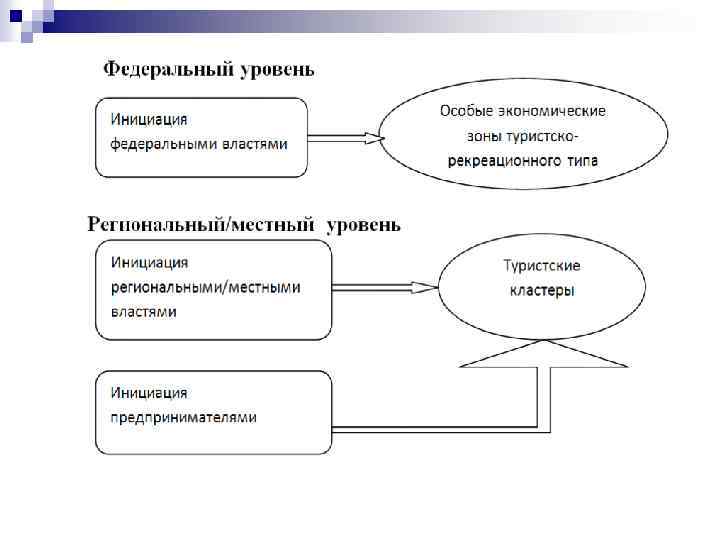 Федеральный уровень

Инициация федеральными властями

Особые экономические зоны туристско-рекреационного типа

Региональный/местный уровень

Инициация региональными/местными властями

Туристские кластеры

Инициация предпринимателями